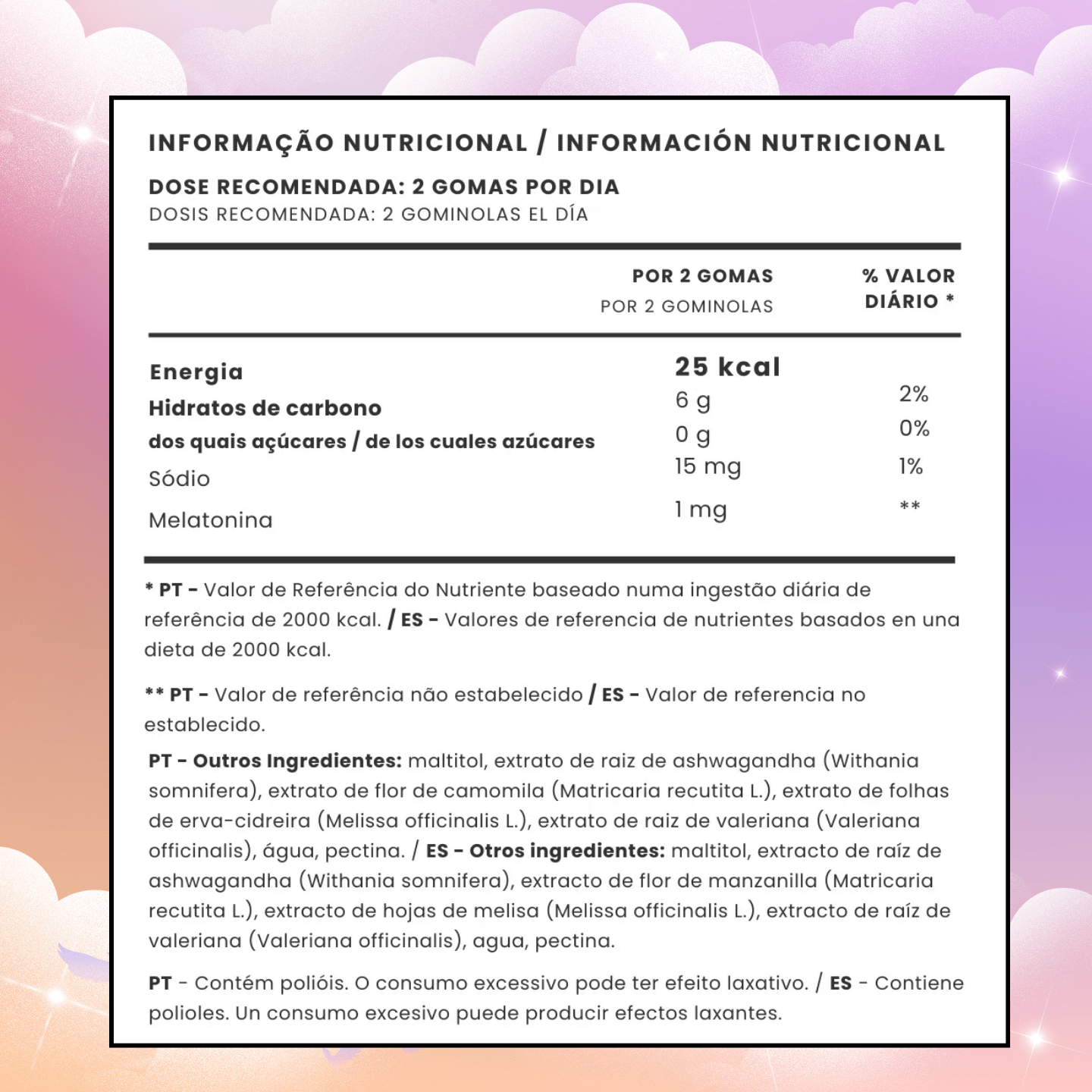 INFORMAÇÃO NUTRICIONAL / INFORMACIÓN NUTRICIONAL

DOSE RECOMENDADA: 2 GOMAS POR DIA
DOSIS RECOMENDADA: 2 GOMINOLAS EL DÍA

| | POR 2 GOMAS POR 2 GOMINOLAS | % VALOR DIÁRIO * |
|---|---|---|
| Energia | 25 kcal | |
| Hidratos de carbono | 6 g | 2% |
| dos quais açúcares / de los cuales azúcares | 0 g | 0% |
| Sódio | 15 mg | 1% |
| Melatonina | 1 mg | ** |

* PT - Valor de Referência do Nutriente baseado numa ingestão diária de referência de 2000 kcal. / ES - Valores de referencia de nutrientes basados en una dieta de 2000 kcal.

** PT - Valor de referência não estabelecido / ES - Valor de referencia no establecido.

PT - Outros Ingredientes: maltitol, extrato de raiz de ashwagandha (Withania somnifera), extrato de flor de camomila (Matricaria recutita L.), extrato de folhas de erva-cidreira (Melissa officinalis L.), extrato de raiz de valeriana (Valeriana officinalis), água, pectina. / ES - Otros ingredientes: maltitol, extracto de raíz de ashwagandha (Withania somnifera), extracto de flor de manzanilla (Matricaria recutita L.), extracto de hojas de melisa (Melissa officinalis L.), extracto de raíz de valeriana (Valeriana officinalis), agua, pectina.

PT - Contém polióis. O consumo excessivo pode ter efeito laxativo. / ES - Contiene polioles. Un consumo excesivo puede producir efectos laxantes.